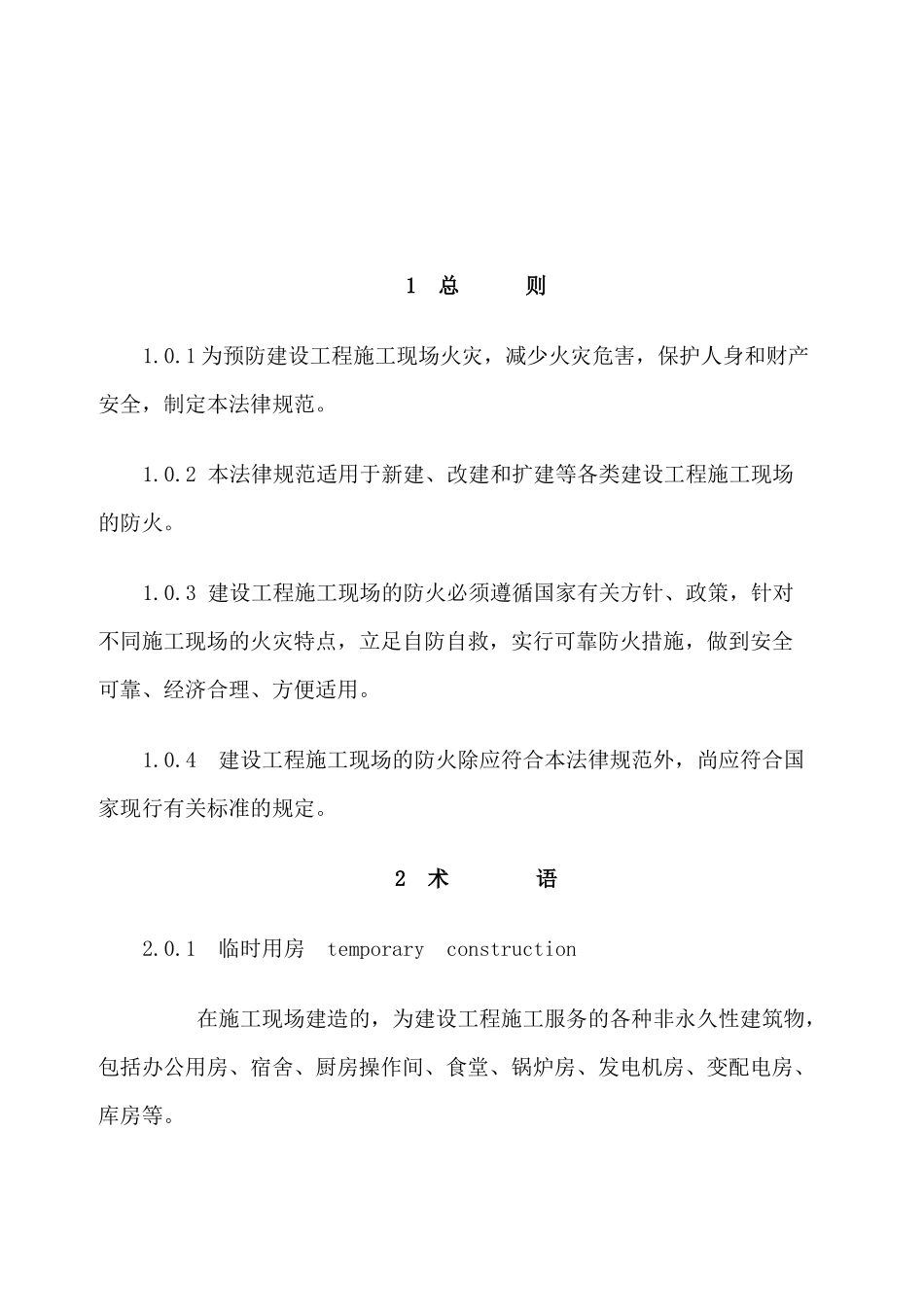 1 总　　则

1.0.1 为预防建设工程施工现场火灾，减少火灾危害，保护人身和财产安全，制定本法律规范。

1.0.2 本法律规范适用于新建、改建和扩建等各类建设工程施工现场的防火。

1.0.3 建设工程施工现场的防火必须遵循国家有关方针、政策，针对不同施工现场的火灾特点，立足自防自救，实行可靠防火措施，做到安全可靠、经济合理、方便适用。

1.0.4 建设工程施工现场的防火除应符合本法律规范外，尚应符合国家现行有关标准的规定。

2 术　　语

2.0.1 临时用房 temporary construction

在施工现场建造的，为建设工程施工服务的各种非永久性建筑物，包括办公用房、宿舍、厨房操作间、食堂、锅炉房、发电机房、变配电房、库房等。